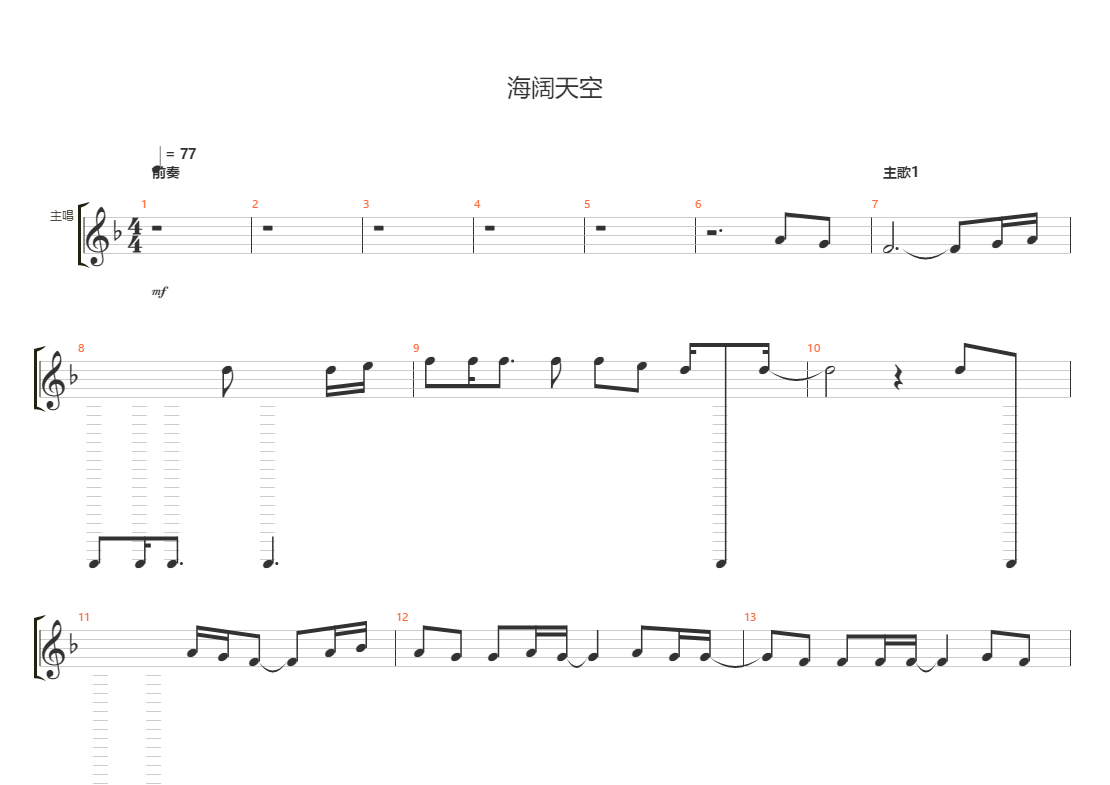 海阔天空

= 77

前奏

主歌1

主唱

1 2 3 4 5 6 7

mf

8 9 10

11 12 13